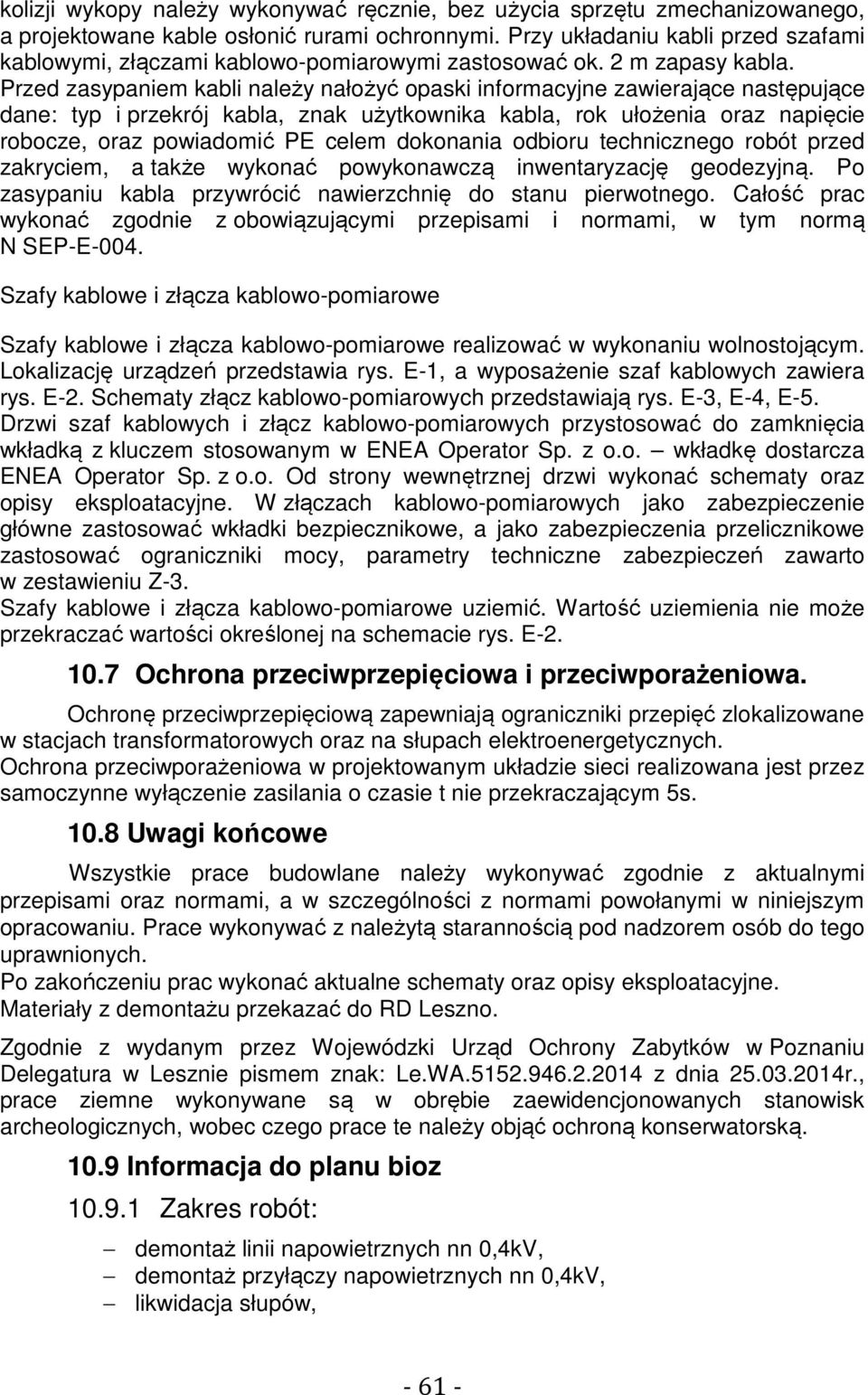 kolizji wykopy należy wykonywać ręcznie, bez użycia sprzętu zmechanizowanego, a projektowane kable osłonić rurami ochronnymi. Przy układaniu kabli przed szafami kablowymi, złączami kablowo-pomiarowymi zastosować ok. 2 m zapasy kabla. Przed zasypaniem kabli należy nałożyć opaski informacyjne zawierające następujące dane: typ i przekrój kabla, znak użytkownika kabla, rok ułożenia oraz napięcie robocze, oraz powiadomić PE celem dokonania odbioru technicznego robót przed zakryciem, a także wykonać powykonawczą inwentaryzację geodezyjną. Po zasypaniu kabla przywrócić nawierzchnię do stanu pierwotnego. Całość prac wykonać zgodnie z obowiązującymi przepisami i normami, w tym normą N SEP-E-004.

Szafy kablowe i złącza kablowo-pomiarowe

Szafy kablowe i złącza kablowo-pomiarowe realizować w wykonaniu wolnostojącym. Lokalizację urządzeń przedstawia rys. E-1, a wyposażenie szaf kablowych zawiera rys. E-2. Schematy złącz kablowo-pomiarowych przedstawiają rys. E-3, E-4, E-5. Drzwi szaf kablowych i złącz kablowo-pomiarowych przystosować do zamknięcia wkładką z kluczem stosowanym w ENEA Operator Sp. z o.o. – wkładkę dostarcza ENEA Operator Sp. z o.o. Od strony wewnętrznej drzwi wykonać schematy oraz opisy eksploatacyjne. W złączach kablowo-pomiarowych jako zabezpieczenie główne zastosować wkładki bezpiecznikowe, a jako zabezpieczenia przelicznikowe zastosować ograniczniki mocy, parametry techniczne zabezpieczeń zawarto w zestawieniu Z-3.
Szafy kablowe i złącza kablowo-pomiarowe uziemić. Wartość uziemienia nie może przekraczać wartości określonej na schemacie rys. E-2.

10.7 Ochrona przeciwprzepięciowa i przeciwporażeniowa.

Ochronę przeciwprzepięciową zapewniają ograniczniki przepięć zlokalizowane w stacjach transformatorowych oraz na słupach elektroenergetycznych.
Ochrona przeciwporażeniowa w projektowanym układzie sieci realizowana jest przez samoczynne wyłączenie zasilania o czasie t nie przekraczającym 5s.

10.8 Uwagi końcowe

Wszystkie prace budowlane należy wykonywać zgodnie z aktualnymi przepisami oraz normami, a w szczególności z normami powołanymi w niniejszym opracowaniu. Prace wykonywać z należytą starannością pod nadzorem osób do tego uprawnionych.
Po zakończeniu prac wykonać aktualne schematy oraz opisy eksploatacyjne.
Materiały z demontażu przekazać do RD Leszno.

Zgodnie z wydanym przez Wojewódzki Urząd Ochrony Zabytków w Poznaniu Delegatura w Lesznie pismem znak: Le.WA.5152.946.2.2014 z dnia 25.03.2014r., prace ziemne wykonywane są w obrębie zaewidencjonowanych stanowisk archeologicznych, wobec czego prace te należy objąć ochroną konserwatorską.

10.9 Informacja do planu bioz

10.9.1 Zakres robót:

– demontaż linii napowietrznych nn 0,4kV,
– demontaż przyłączy napowietrznych nn 0,4kV,
– likwidacja słupów,

- 61 -